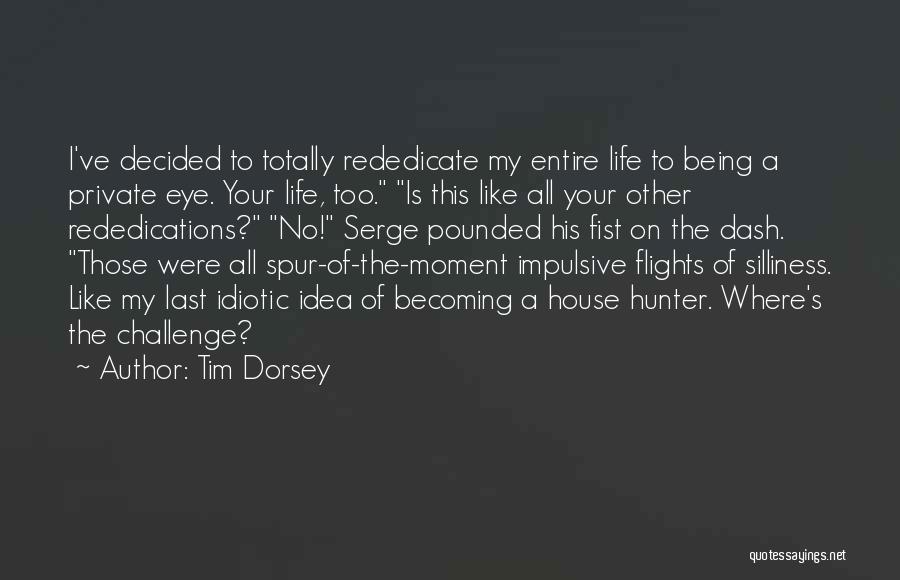 I've decided to totally rededicate my entire life to being a private eye. Your life, too." "Is this like all your other rededications?" "No!" Serge pounded his fist on the dash. "Those were all spur-of-the-moment impulsive flights of silliness. Like my last idiotic idea of becoming a house hunter. Where's the challenge?

~ Author: Tim Dorsey

quotessayings.net